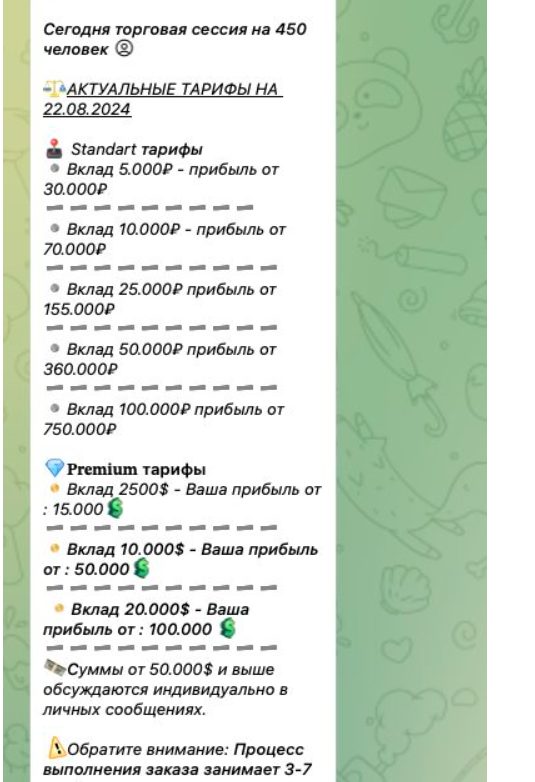 Сегодня торговая сессия на 450 человек

АКТУАЛЬНЫЕ ТАРИФЫ НА 22.08.2024

Standart тарифы
Вклад 5.000₽ - прибыль от 30.000₽
Вклад 10.000₽ - прибыль от 70.000₽
Вклад 25.000₽ прибыль от 155.000₽
Вклад 50.000₽ прибыль от 360.000₽
Вклад 100.000₽ прибыль от 750.000₽

Premium тарифы
Вклад 2500$ - Ваша прибыль от : 15.000
Вклад 10.000$ - Ваша прибыль от : 50.000
Вклад 20.000$ - Ваша прибыль от : 100.000

Суммы от 50.000$ и выше обсуждаются индивидуально в личных сообщениях.

Обратите внимание: Процесс выполнения заказа занимает 3-7